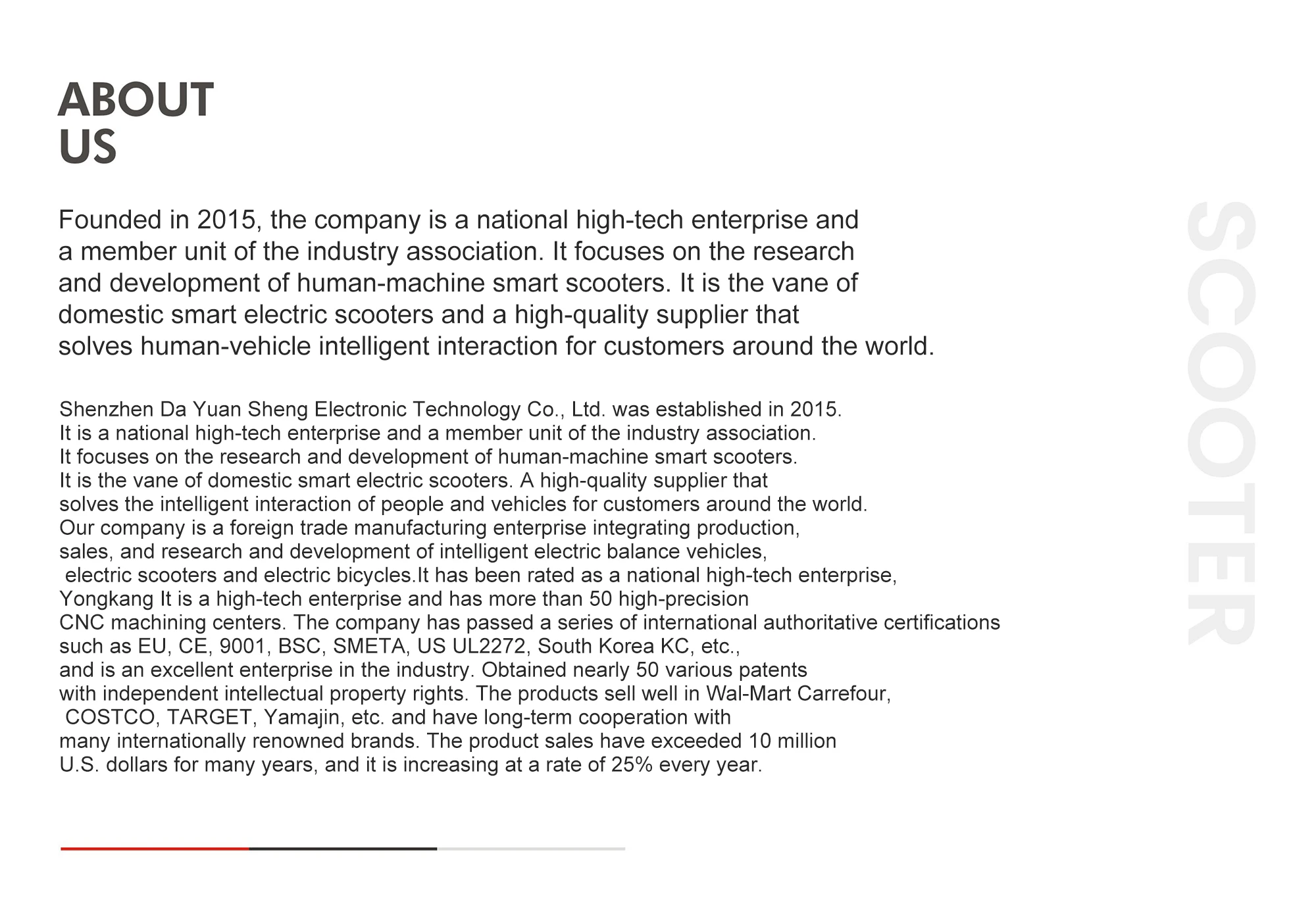 ABOUT
US

Founded in 2015, the company is a national high-tech enterprise and a member unit of the industry association. It focuses on the research and development of human-machine smart scooters. It is the vane of domestic smart electric scooters and a high-quality supplier that solves human-vehicle intelligent interaction for customers around the world.

Shenzhen Da Yuan Sheng Electronic Technology Co., Ltd. was established in 2015. It is a national high-tech enterprise and a member unit of the industry association. It focuses on the research and development of human-machine smart scooters. It is the vane of domestic smart electric scooters. A high-quality supplier that solves the intelligent interaction of people and vehicles for customers around the world. Our company is a foreign trade manufacturing enterprise integrating production, sales, and research and development of intelligent electric balance vehicles, electric scooters and electric bicycles.It has been rated as a national high-tech enterprise, Yongkang It is a high-tech enterprise and has more than 50 high-precision CNC machining centers. The company has passed a series of international authoritative certifications such as EU, CE, 9001, BSC, SMETA, US UL2272, South Korea KC, etc., and is an excellent enterprise in the industry. Obtained nearly 50 various patents with independent intellectual property rights. The products sell well in Wal-Mart Carrefour, COSTCO, TARGET, Yamajin, etc. and have long-term cooperation with many internationally renowned brands. The product sales have exceeded 10 million U.S. dollars for many years, and it is increasing at a rate of 25% every year.

SCOOTER